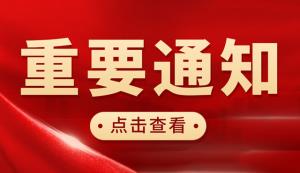 重要通知

· 点击查看 ·